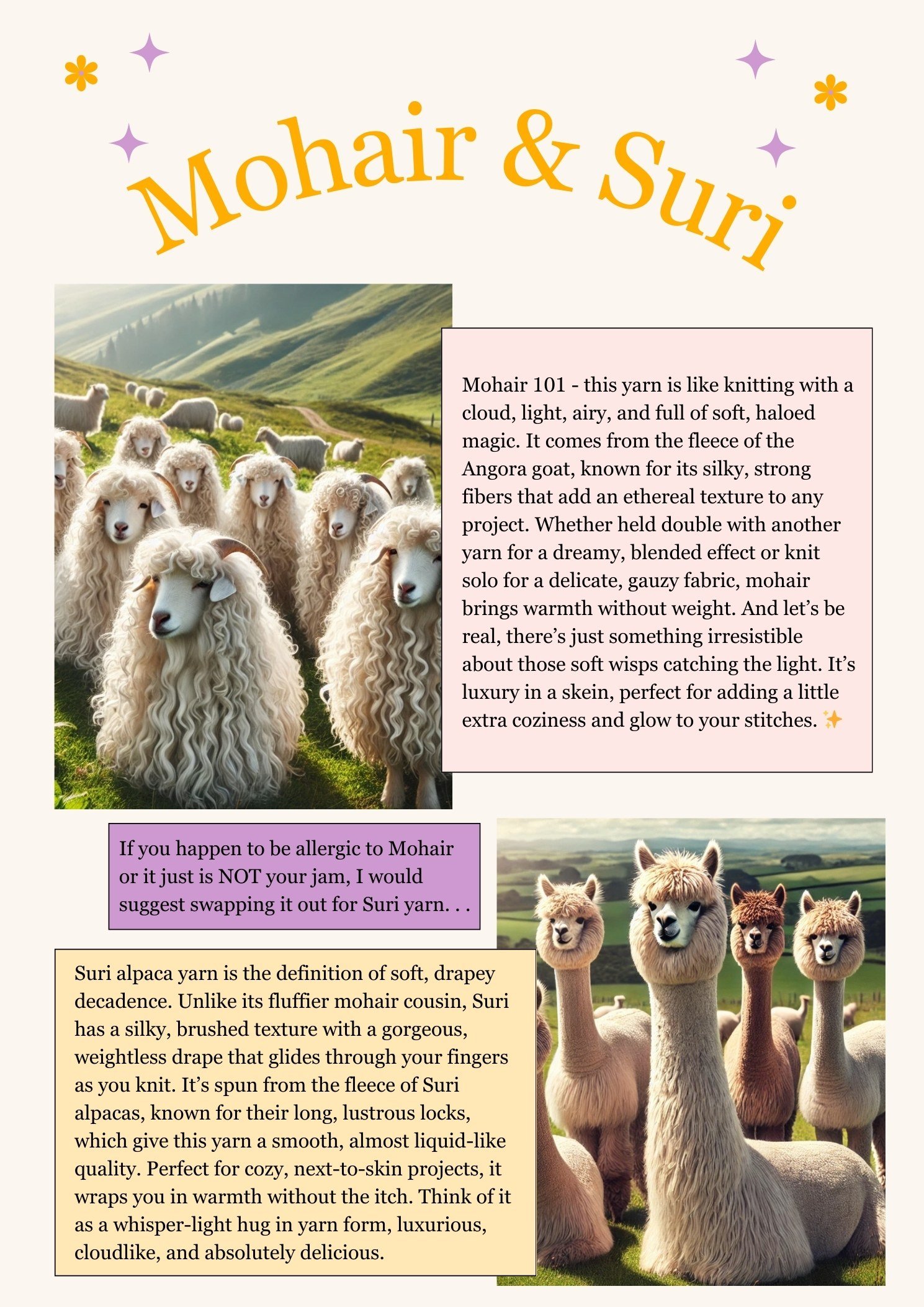 Mohair & Suri

Mohair 101 - this yarn is like knitting with a cloud, light, airy, and full of soft, haloed magic. It comes from the fleece of the Angora goat, known for its silky, strong fibers that add an ethereal texture to any project. Whether held double with another yarn for a dreamy, blended effect or knit solo for a delicate, gauzy fabric, mohair brings warmth without weight. And let's be real, there's just something irresistible about those soft wisps catching the light. It's luxury in a skein, perfect for adding a little extra coziness and glow to your stitches. ✨

If you happen to be allergic to Mohair or it just is NOT your jam, I would suggest swapping it out for Suri yarn. . .

Suri alpaca yarn is the definition of soft, drapey decadence. Unlike its fluffier mohair cousin, Suri has a silky, brushed texture with a gorgeous, weightless drape that glides through your fingers as you knit. It's spun from the fleece of Suri alpacas, known for their long, lustrous locks, which give this yarn a smooth, almost liquid-like quality. Perfect for cozy, next-to-skin projects, it wraps you in warmth without the itch. Think of it as a whisper-light hug in yarn form, luxurious, cloudlike, and absolutely delicious.